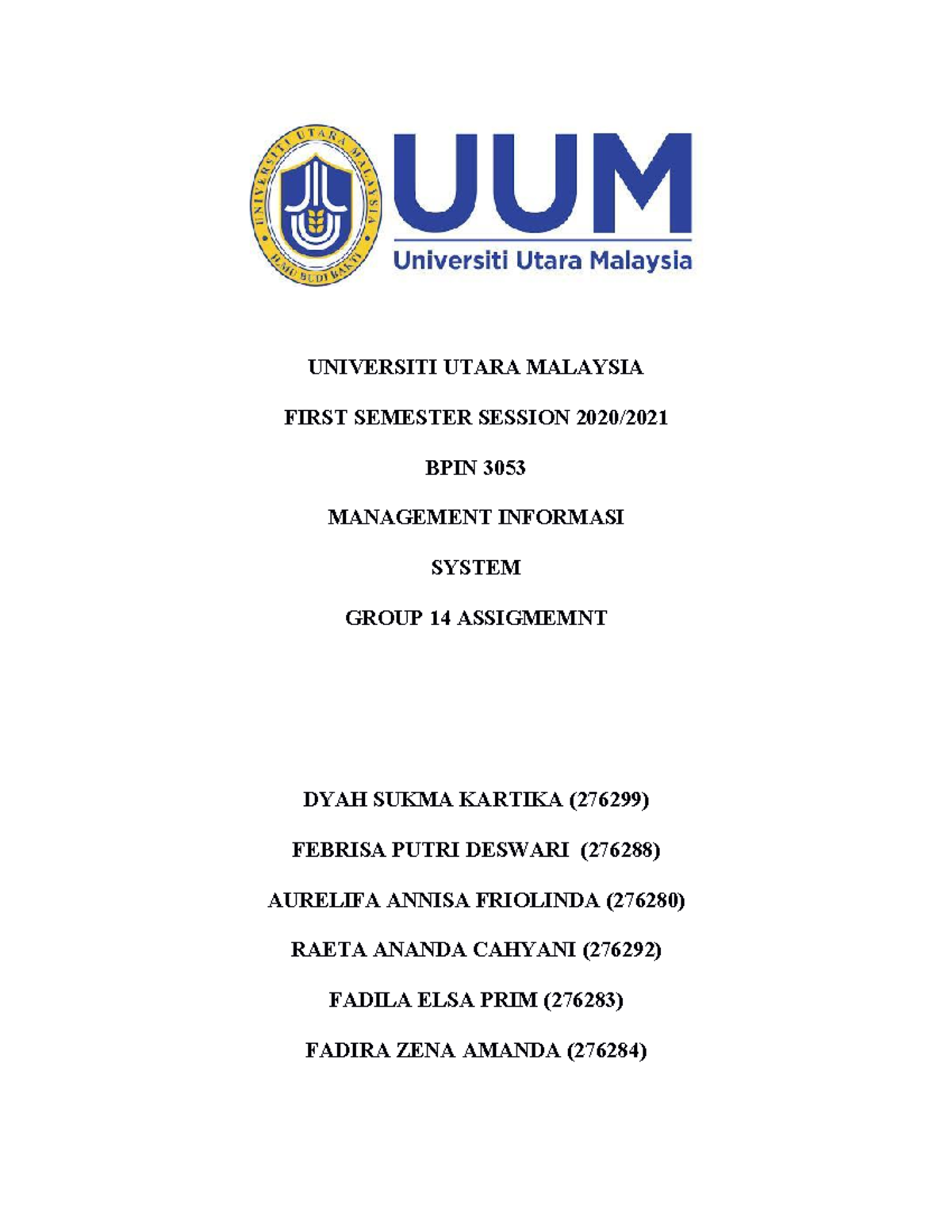 UNIVERSITI UTARA MALAYSIA
ILMU BUDI BAKTI

UUM
Universiti Utara Malaysia

UNIVERSITI UTARA MALAYSIA

FIRST SEMESTER SESSION 2020/2021

BPIN 3053

MANAGEMENT INFORMASI

SYSTEM

GROUP 14 ASSIGMEMNT

DYAH SUKMA KARTIKA (276299)

FEBRISA PUTRI DESWARI (276288)

AURELIFA ANNISA FRIOLINDA (276280)

RAETA ANANDA CAHYANI (276292)

FADILA ELSA PRIM (276283)

FADIRA ZENA AMANDA (276284)